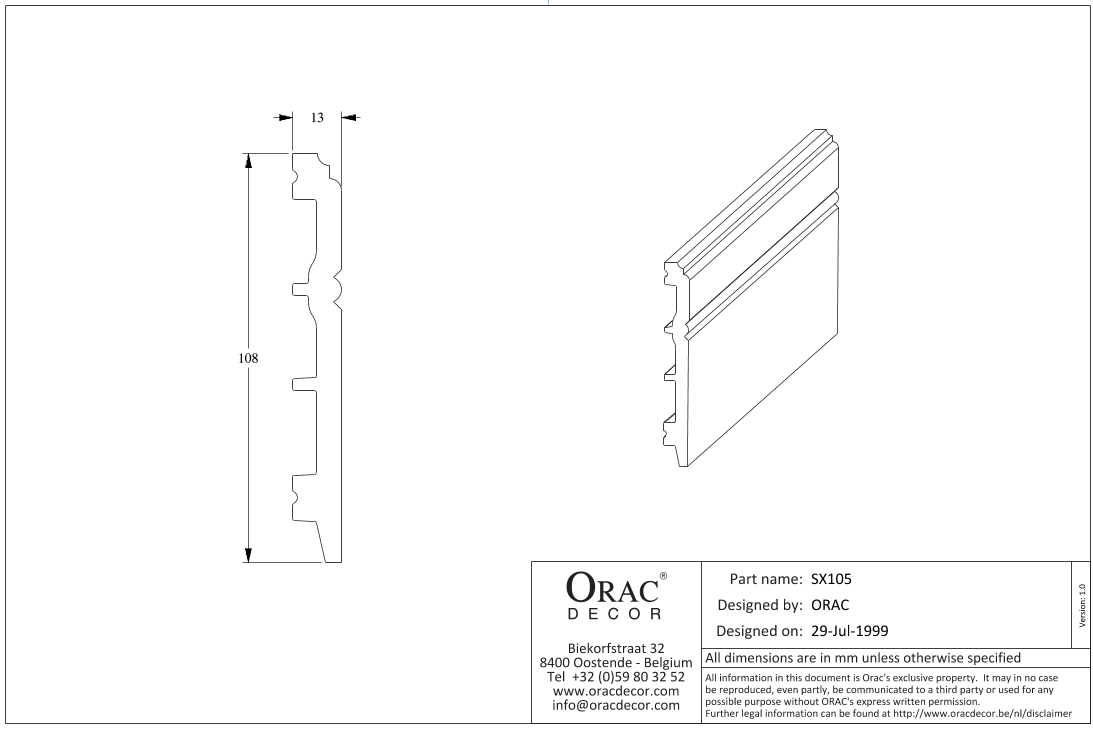 13

108

ORAC®
DECOR

Biekorfstraat 32
8400 Oostende - Belgium
Tel +32 (0)59 80 32 52
www.oracdecor.com
info@oracdecor.com

Part name: SX105
Designed by: ORAC
Designed on: 29-Jul-1999

Version: 1.0

All dimensions are in mm unless otherwise specified

All information in this document is Orac's exclusive property. It may in no case be reproduced, even partly, be communicated to a third party or used for any possible purpose without ORAC's express written permission.
Further legal information can be found at http://www.oracdecor.be/nl/disclaimer